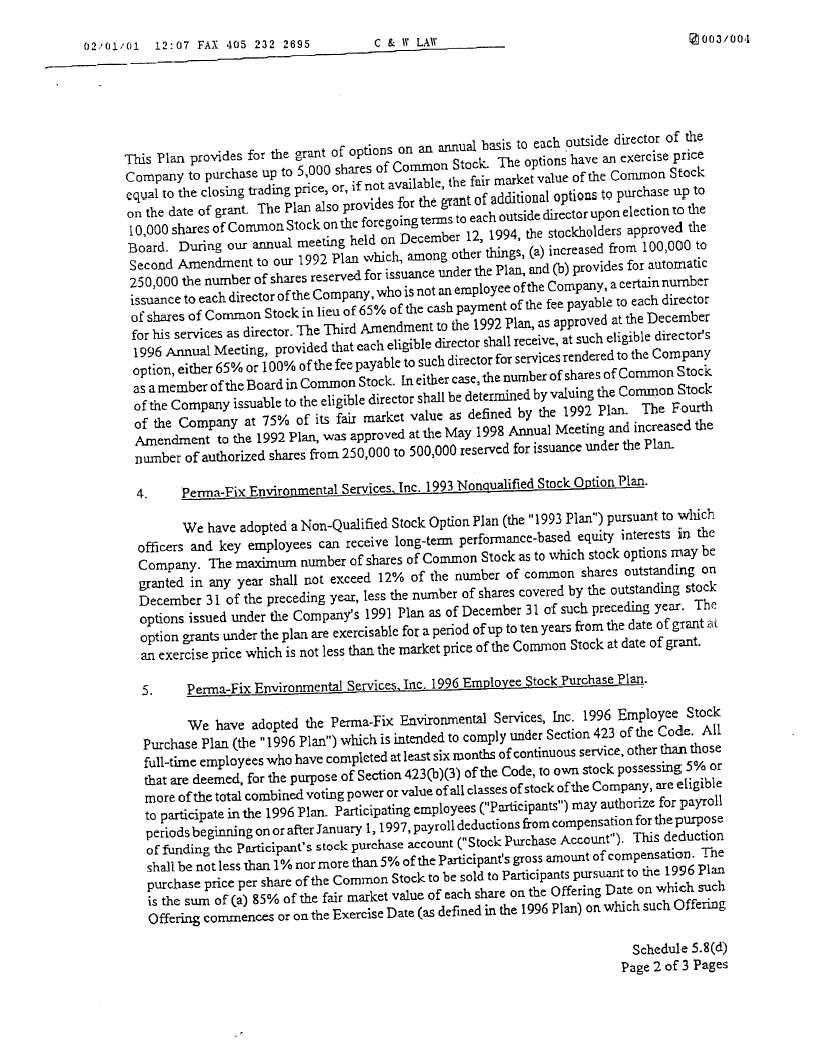 02/01/01 12:07 FAX 405 232 2695 C & W LAW 003/004

This Plan provides for the grant of options on an annual basis to each outside director of the Company to purchase up to 5,000 shares of Common Stock. The options have an exercise price equal to the closing trading price, or, if not available, the fair market value of the Common Stock on the date of grant. The Plan also provides for the grant of additional options to purchase up to 10,000 shares of Common Stock on the foregoing terms to each outside director upon election to the Board. During our annual meeting held on December 12, 1994, the stockholders approved the Second Amendment to our 1992 Plan which, among other things, (a) increased from 100,000 to 250,000 the number of shares reserved for issuance under the Plan, and (b) provides for automatic issuance to each director of the Company, who is not an employee of the Company, a certain number of shares of Common Stock in lieu of 65% of the cash payment of the fee payable to each director for his services as director. The Third Amendment to the 1992 Plan, as approved at the December 1996 Annual Meeting, provided that each eligible director shall receive, at such eligible director's option, either 65% or 100% of the fee payable to such director for services rendered to the Company as a member of the Board in Common Stock. In either case, the number of shares of Common Stock of the Company issuable to the eligible director shall be determined by valuing the Common Stock of the Company at 75% of its fair market value as defined by the 1992 Plan. The Fourth Amendment to the 1992 Plan, was approved at the May 1998 Annual Meeting and increased the number of authorized shares from 250,000 to 500,000 reserved for issuance under the Plan.

4. Perma-Fix Environmental Services, Inc. 1993 Nonqualified Stock Option Plan.

We have adopted a Non-Qualified Stock Option Plan (the "1993 Plan") pursuant to which officers and key employees can receive long-term performance-based equity interests in the Company. The maximum number of shares of Common Stock as to which stock options may be granted in any year shall not exceed 12% of the number of common shares outstanding on December 31 of the preceding year, less the number of shares covered by the outstanding stock options issued under the Company's 1991 Plan as of December 31 of such preceding year. The option grants under the plan are exercisable for a period of up to ten years from the date of grant at an exercise price which is not less than the market price of the Common Stock at date of grant.

5. Perma-Fix Environmental Services, Inc. 1996 Employee Stock Purchase Plan.

We have adopted the Perma-Fix Environmental Services, Inc. 1996 Employee Stock Purchase Plan (the "1996 Plan") which is intended to comply under Section 423 of the Code. All full-time employees who have completed at least six months of continuous service, other than those that are deemed, for the purpose of Section 423(b)(3) of the Code, to own stock possessing 5% or more of the total combined voting power or value of all classes of stock of the Company, are eligible to participate in the 1996 Plan. Participating employees ("Participants") may authorize for payroll periods beginning on or after January 1, 1997, payroll deductions from compensation for the purpose of funding the Participant's stock purchase account ("Stock Purchase Account"). This deduction shall be not less than 1% nor more than 5% of the Participant's gross amount of compensation. The purchase price per share of the Common Stock to be sold to Participants pursuant to the 1996 Plan is the sum of (a) 85% of the fair market value of each share on the Offering Date on which such Offering commences or on the Exercise Date (as defined in the 1996 Plan) on which such Offering

Schedule 5.8(d)
Page 2 of 3 Pages